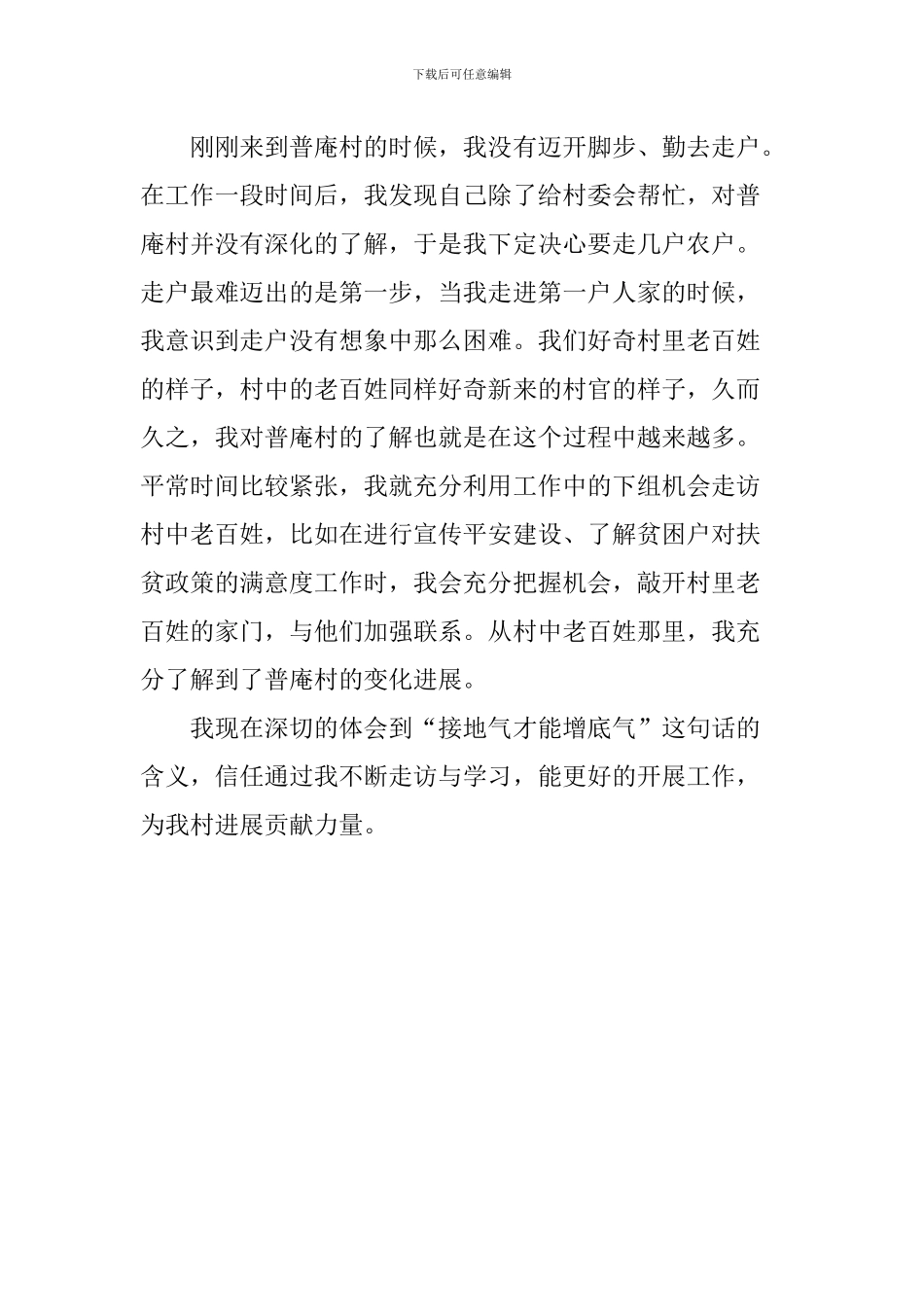 下载后可任意编辑

刚刚来到普庵村的时候，我没有迈开脚步、勤去走户。在工作一段时间后，我发现自己除了给村委会帮忙，对普庵村并没有深化的了解，于是我下定决心要走几户农户。走户最难迈出的是第一步，当我走进第一户人家的时候，我意识到走户没有想象中那么困难。我们好奇村里老百姓的样子，村中的老百姓同样好奇新来的村官的样子，久而久之，我对普庵村的了解也就是在这个过程中越来越多。平常时间比较紧张，我就充分利用工作中的下组机会走访村中老百姓，比如在进行宣传平安建设、了解贫困户对扶贫政策的满意度工作时，我会充分把握机会，敲开村里老百姓的家门，与他们加强联系。从村中老百姓那里，我充分了解到了普庵村的变化进展。

我现在深切的体会到“接地气才能增底气”这句话的含义，信任通过我不断走访与学习，能更好的开展工作，为我村进展贡献力量。